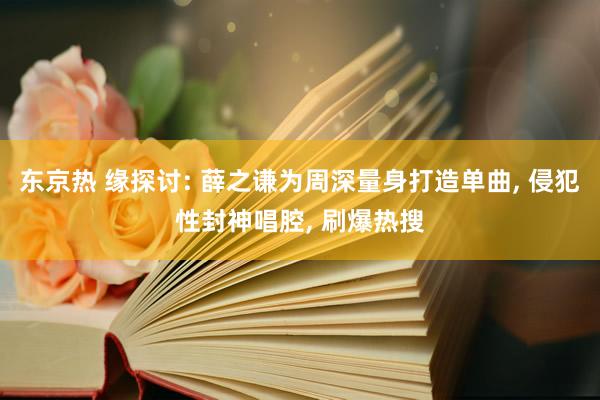 东京热 缘探讨: 薛之谦为周深量身打造单曲, 侵犯性封神唱腔, 刷爆热搜